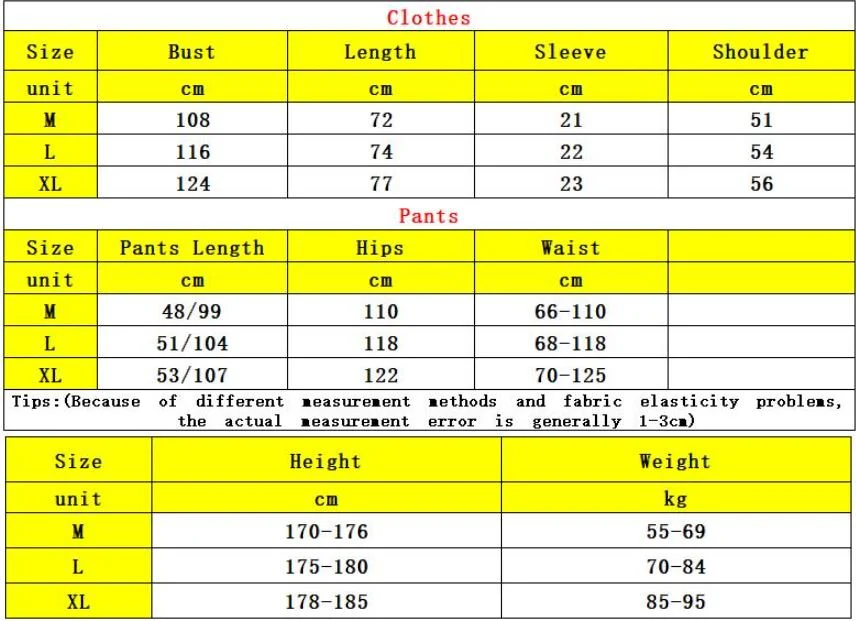 Clothes

| Size | Bust | Length | Sleeve | Shoulder |
|---|---|---|---|---|
| unit | cm | cm | cm | cm |
| M | 108 | 72 | 21 | 51 |
| L | 116 | 74 | 22 | 54 |
| XL | 124 | 77 | 23 | 56 |

Pants

| Size | Pants Length | Hips | Waist | |
|---|---|---|---|---|
| unit | cm | cm | cm | |
| M | 48/99 | 110 | 66-110 | |
| L | 51/104 | 118 | 68-118 | |
| XL | 53/107 | 122 | 70-125 | |

Tips:(Because of different measurement methods and fabric elasticity problems, the actual measurement error is generally 1-3cm)

| Size | Height | Weight |
|---|---|---|
| unit | cm | kg |
| M | 170-176 | 55-69 |
| L | 175-180 | 70-84 |
| XL | 178-185 | 85-95 |